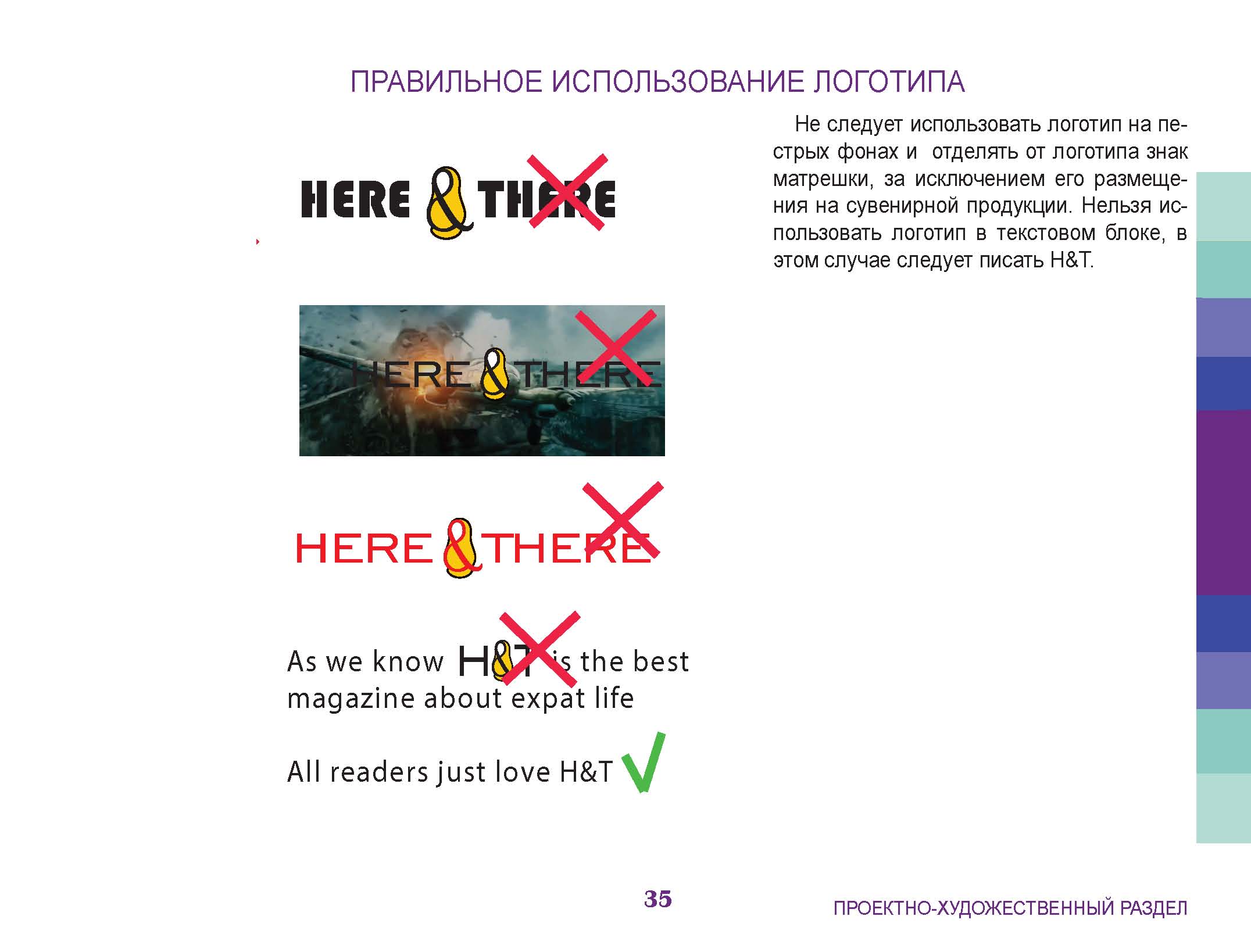 ПРАВИЛЬНОЕ ИСПОЛЬЗОВАНИЕ ЛОГОТИПА

HERE & THERE

HERE & THERE

HERE & THERE

As we know H&T is the best magazine about expat life

All readers just love H&T

Не следует использовать логотип на пестрых фонах и  отделять от логотипа знак матрешки, за исключением его размещения на сувенирной продукции. Нельзя использовать логотип в текстовом блоке, в этом случае следует писать H&T.

35

ПРОЕКТНО-ХУДОЖЕСТВЕННЫЙ РАЗДЕЛ